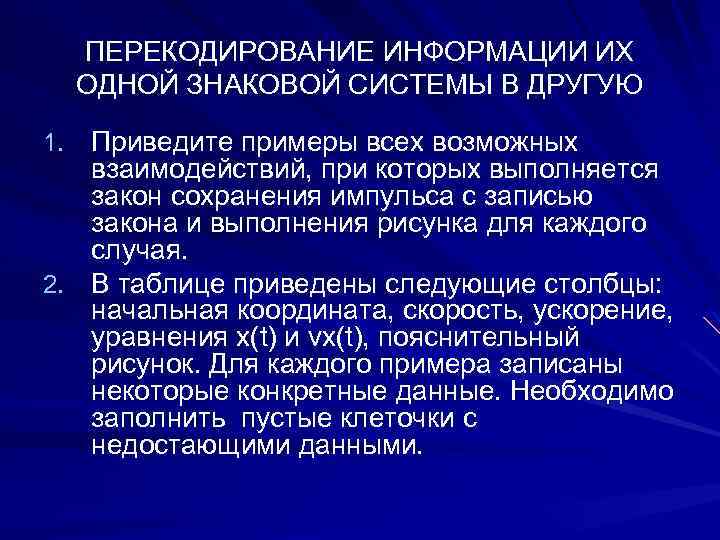 ПЕРЕКОДИРОВАНИЕ ИНФОРМАЦИИ ИХ ОДНОЙ ЗНАКОВОЙ СИСТЕМЫ В ДРУГУЮ

1. Приведите примеры всех возможных взаимодействий, при которых выполняется закон сохранения импульса с записью закона и выполнения рисунка для каждого случая.

2. В таблице приведены следующие столбцы: начальная координата, скорость, ускорение, уравнения x(t) и vx(t), пояснительный рисунок. Для каждого примера записаны некоторые конкретные данные. Необходимо заполнить пустые клеточки с недостающими данными.